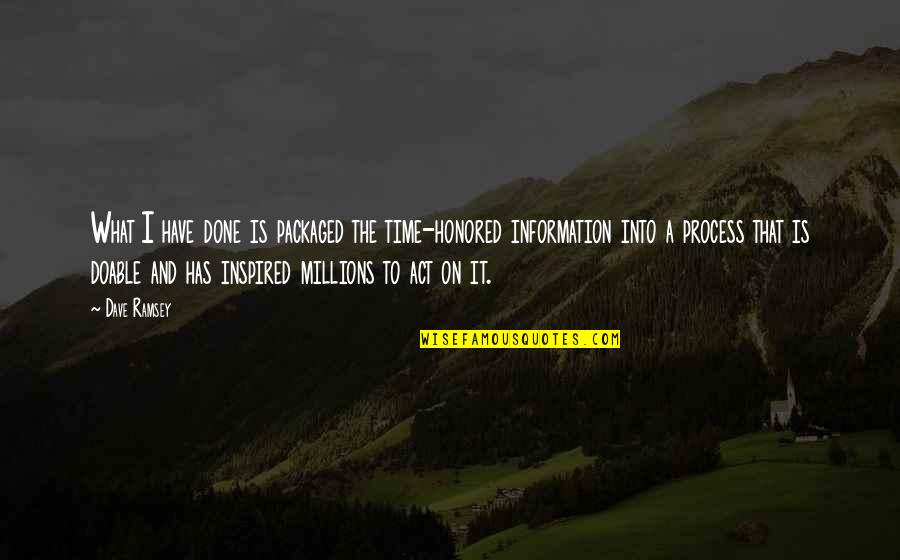 What I have done is packaged the time-honored information into a process that is doable and has inspired millions to act on it.

— Dave Ramsey

WISEFAMOUSQUOTES.COM